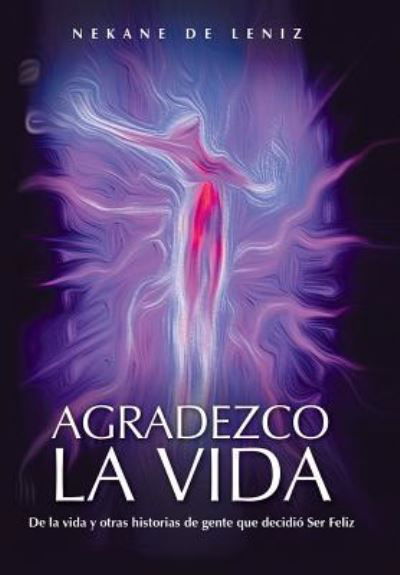 NEKANE DE LENIZ

AGRADEZCO
LA VIDA

De la vida y otras historias de gente que decidió Ser Feliz